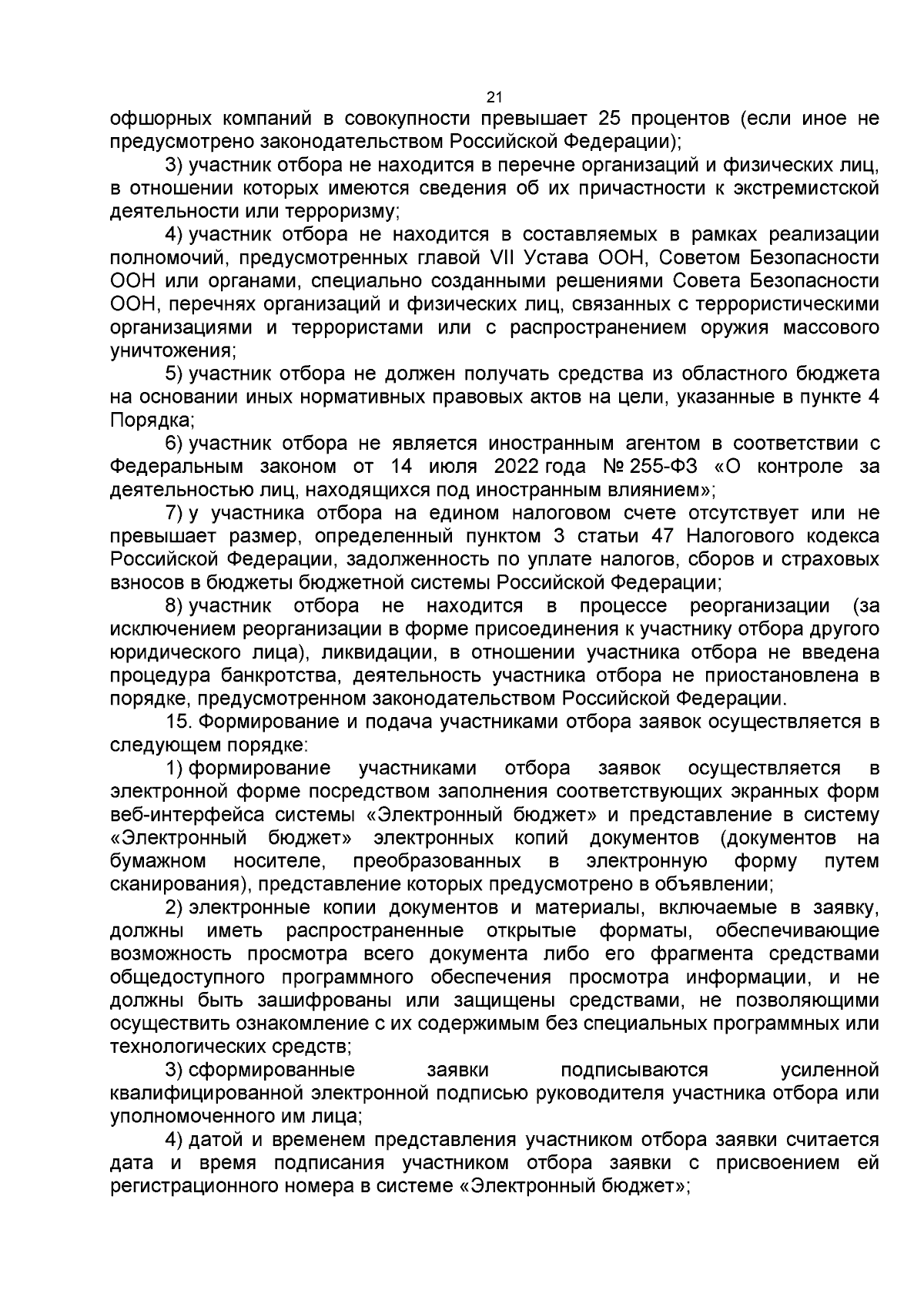 21

офшорных компаний в совокупности превышает 25 процентов (если иное не предусмотрено законодательством Российской Федерации);

3) участник отбора не находится в перечне организаций и физических лиц, в отношении которых имеются сведения об их причастности к экстремистской деятельности или терроризму;

4) участник отбора не находится в составляемых в рамках реализации полномочий, предусмотренных главой VII Устава ООН, Советом Безопасности ООН или органами, специально созданными решениями Совета Безопасности ООН, перечнях организаций и физических лиц, связанных с террористическими организациями и террористами или с распространением оружия массового уничтожения;

5) участник отбора не должен получать средства из областного бюджета на основании иных нормативных правовых актов на цели, указанные в пункте 4 Порядка;

6) участник отбора не является иностранным агентом в соответствии с Федеральным законом от 14 июля 2022 года № 255-ФЗ «О контроле за деятельностью лиц, находящихся под иностранным влиянием»;

7) у участника отбора на едином налоговом счете отсутствует или не превышает размер, определенный пунктом 3 статьи 47 Налогового кодекса Российской Федерации, задолженность по уплате налогов, сборов и страховых взносов в бюджеты бюджетной системы Российской Федерации;

8) участник отбора не находится в процессе реорганизации (за исключением реорганизации в форме присоединения к участнику отбора другого юридического лица), ликвидации, в отношении участника отбора не введена процедура банкротства, деятельность участника отбора не приостановлена в порядке, предусмотренном законодательством Российской Федерации.

15. Формирование и подача участниками отбора заявок осуществляется в следующем порядке:

1) формирование участниками отбора заявок осуществляется в электронной форме посредством заполнения соответствующих экранных форм веб-интерфейса системы «Электронный бюджет» и представление в систему «Электронный бюджет» электронных копий документов (документов на бумажном носителе, преобразованных в электронную форму путем сканирования), представление которых предусмотрено в объявлении;

2) электронные копии документов и материалы, включаемые в заявку, должны иметь распространенные открытые форматы, обеспечивающие возможность просмотра всего документа либо его фрагмента средствами общедоступного программного обеспечения просмотра информации, и не должны быть зашифрованы или защищены средствами, не позволяющими осуществить ознакомление с их содержимым без специальных программных или технологических средств;

3) сформированные заявки подписываются усиленной квалифицированной электронной подписью руководителя участника отбора или уполномоченного им лица;

4) датой и временем представления участником отбора заявки считается дата и время подписания участником отбора заявки с присвоением ей регистрационного номера в системе «Электронный бюджет»;